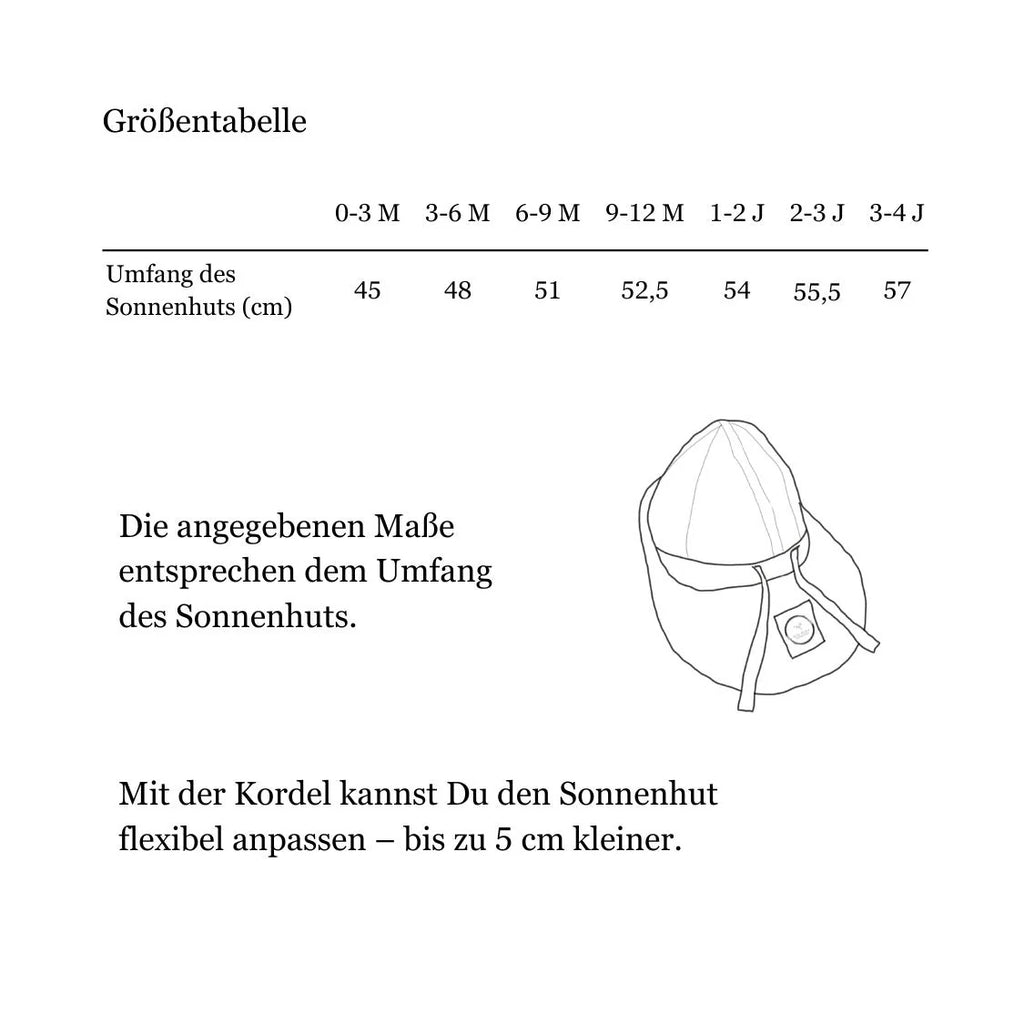 Größentabelle

| | 0-3 M | 3-6 M | 6-9 M | 9-12 M | 1-2 J | 2-3 J | 3-4 J |
|---|---|---|---|---|---|---|---|
| Umfang des Sonnenhuts (cm) | 45 | 48 | 51 | 52,5 | 54 | 55,5 | 57 |

Die angegebenen Maße entsprechen dem Umfang des Sonnenhuts.

Mit der Kordel kannst Du den Sonnenhut flexibel anpassen – bis zu 5 cm kleiner.